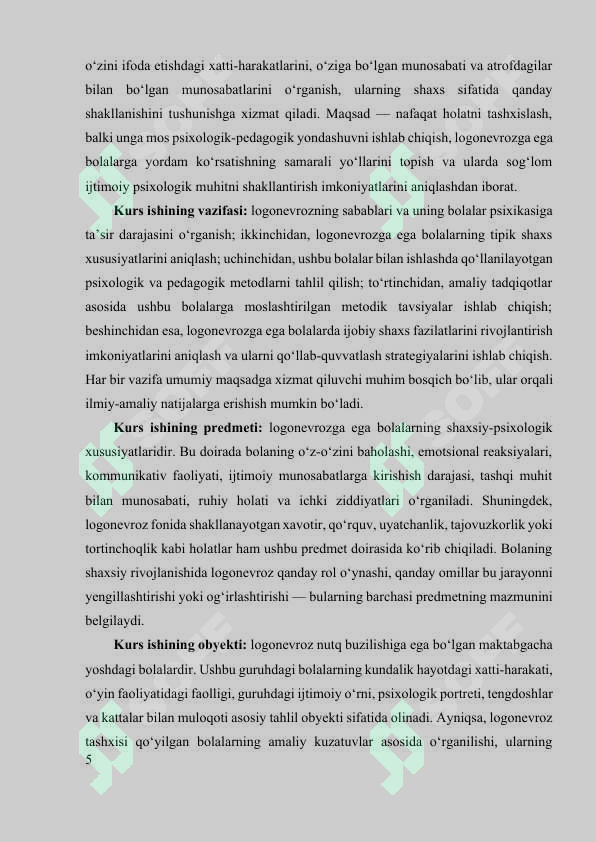 o‘zini ifoda etishdagi xatti-harakatlarini, o‘ziga bo‘lgan munosabati va atrofdagilar bilan bo‘lgan munosabatlarini o‘rganish, ularning shaxs sifatida qanday shakllanishini tushunishga xizmat qiladi. Maqsad — nafaqat holatni tashxislash, balki unga mos psixologik-pedagogik yondashuvni ishlab chiqish, logonevrozga ega bolalarga yordam ko‘rsatishning samarali yo‘llarini topish va ularda sog‘lom ijtimoiy psixologik muhitni shakllantirish imkoniyatlarini aniqlashdan iborat.

Kurs ishining vazifasi: logonevrozning sabablari va uning bolalar psixikasiga ta’sir darajasini o‘rganish; ikkinchidan, logonevrozga ega bolalarning tipik shaxs xususiyatlarini aniqlash; uchinchidan, ushbu bolalar bilan ishlashda qo‘llanilayotgan psixologik va pedagogik metodlarni tahlil qilish; to‘rtinchidan, amaliy tadqiqotlar asosida ushbu bolalarga moslashtirilgan metodik tavsiyalar ishlab chiqish; beshinchidan esa, logonevrozga ega bolalarda ijobiy shaxs fazilatlarini rivojlantirish imkoniyatlarini aniqlash va ularni qo‘llab-quvvatlash strategiyalarini ishlab chiqish. Har bir vazifa umumiy maqsadga xizmat qiluvchi muhim bosqich bo‘lib, ular orqali ilmiy-amaliy natijalarga erishish mumkin bo‘ladi.

Kurs ishining predmeti: logonevrozga ega bolalarning shaxsiy-psixologik xususiyatlaridir. Bu doirada bolaning o‘z-o‘zini baholashi, emotsional reaksiyalari, kommunikativ faoliyati, ijtimoiy munosabatlarga kirishish darajasi, tashqi muhit bilan munosabati, ruhiy holati va ichki ziddiyatlari o‘rganiladi. Shuningdek, logonevroz fonida shakllanayotgan xavotir, qo‘rquv, uyatchanlik, tajovuzkorlik yoki tortinchoqlik kabi holatlar ham ushbu predmet doirasida ko‘rib chiqiladi. Bolaning shaxsiy rivojlanishida logonevroz qanday rol o‘ynashi, qanday omillar bu jarayonni yengillashtirishi yoki og‘irlashtirishi — bularning barchasi predmetning mazmunini belgilaydi.

Kurs ishining obyekti: logonevroz nutq buzilishiga ega bo‘lgan maktabgacha yoshdagi bolalardir. Ushbu guruhdagi bolalarning kundalik hayotdagi xatti-harakati, o‘yin faoliyatidagi faolligi, guruhdagi ijtimoiy o‘rni, psixologik portreti, tengdoshlar va kattalar bilan muloqoti asosiy tahlil obyekti sifatida olinadi. Ayniqsa, logonevroz tashxisi qo‘yilgan bolalarning amaliy kuzatuvlar asosida o‘rganilishi, ularning
5